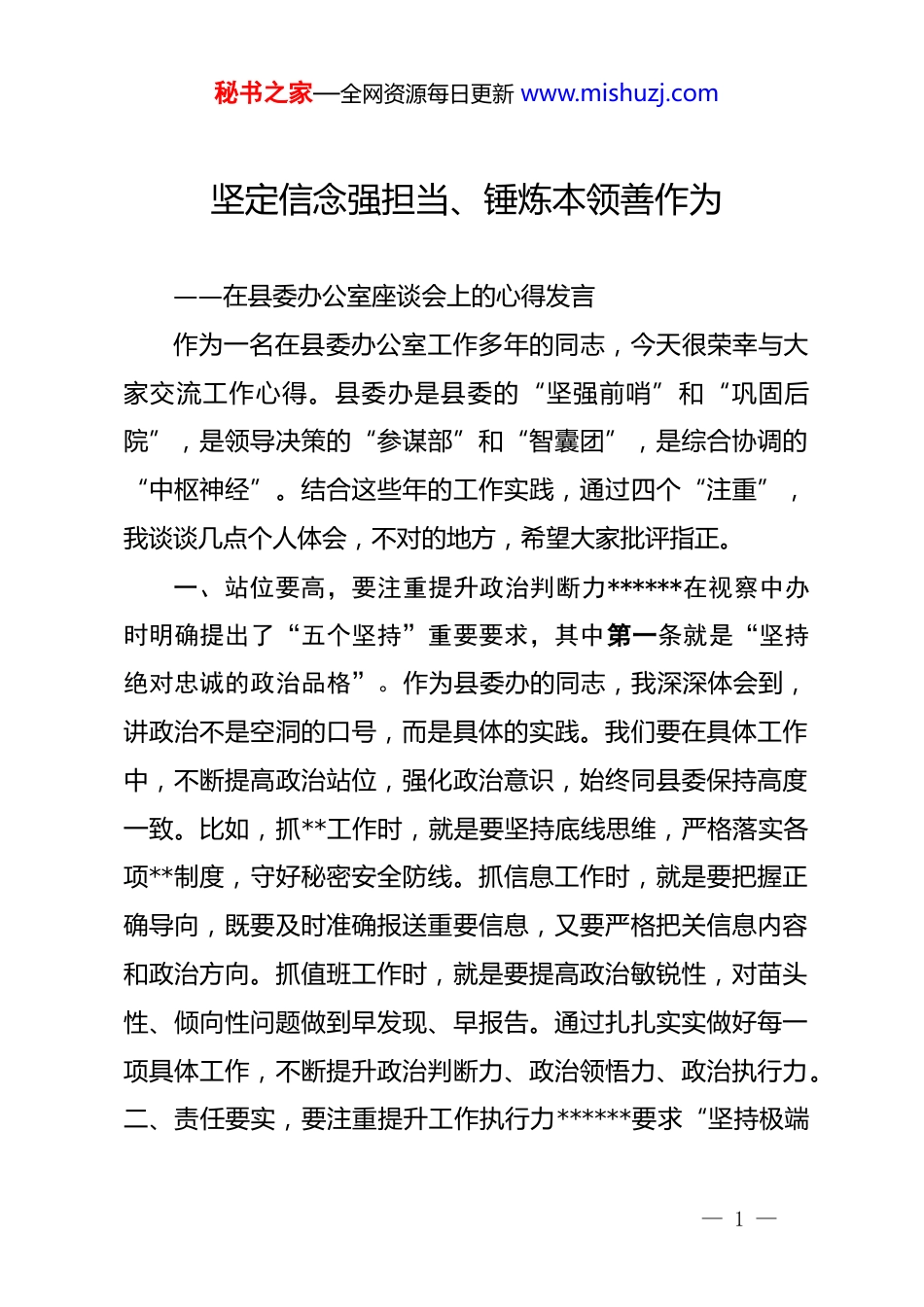 秘书之家—全网资源每日更新 www.mishuzj.com

坚定信念强担当、锤炼本领善作为

——在县委办公室座谈会上的心得发言

作为一名在县委办公室工作多年的同志，今天很荣幸与大家交流工作心得。县委办是县委的“坚强前哨”和“巩固后院”，是领导决策的“参谋部”和“智囊团”，是综合协调的“中枢神经”。结合这些年的工作实践，通过四个“注重”，我谈谈几点个人体会，不对的地方，希望大家批评指正。

一、站位要高，要注重提升政治判断力******在视察中办时明确提出了“五个坚持”重要要求，其中第一条就是“坚持绝对忠诚的政治品格”。作为县委办的同志，我深深体会到，讲政治不是空洞的口号，而是具体的实践。我们要在具体工作中，不断提高政治站位，强化政治意识，始终同县委保持高度一致。比如，抓**工作时，就是要坚持底线思维，严格落实各项**制度，守好秘密安全防线。抓信息工作时，就是要把握正确导向，既要及时准确报送重要信息，又要严格把关信息内容和政治方向。抓值班工作时，就是要提高政治敏锐性，对苗头性、倾向性问题做到早发现、早报告。通过扎扎实实做好每一项具体工作，不断提升政治判断力、政治领悟力、政治执行力。二、责任要实，要注重提升工作执行力******要求“坚持极端

— 1 —